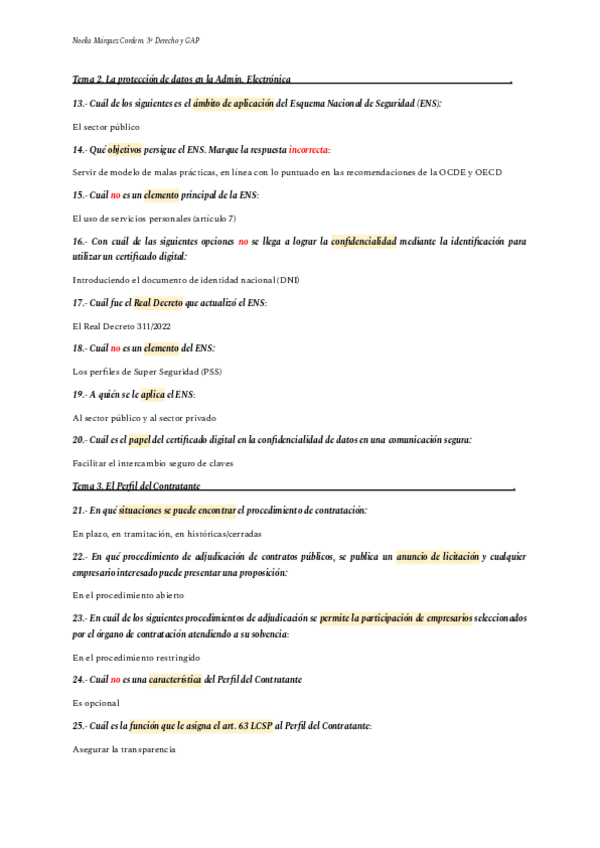 Noelia Márquez Cordero. 3º Derecho y GAP

Tema 2. La protección de datos en la Admin. Electrónica .

13.- Cuál de los siguientes es el ámbito de aplicación del Esquema Nacional de Seguridad (ENS):

El sector público

14.- Qué objetivos persigue el ENS. Marque la respuesta incorrecta:

Servir de modelo de malas prácticas, en línea con lo puntuado en las recomendaciones de la OCDE y OECD

15.- Cuál no es un elemento principal de la ENS:

El uso de servicios personales (artículo 7)

16.- Con cuál de las siguientes opciones no se llega a lograr la confidencialidad mediante la identificación para utilizar un certificado digital:

Introduciendo el documento de identidad nacional (DNI)

17.- Cuál fue el Real Decreto que actualizó el ENS:

El Real Decreto 311/2022

18.- Cuál no es un elemento del ENS:

Los perfiles de Super Seguridad (PSS)

19.- A quién se le aplica el ENS:

Al sector público y al sector privado

20.- Cuál es el papel del certificado digital en la confidencialidad de datos en una comunicación segura:

Facilitar el intercambio seguro de claves

Tema 3. El Perfil del Contratante .

21.- En qué situaciones se puede encontrar el procedimiento de contratación:

En plazo, en tramitación, en históricas/cerradas

22.- En qué procedimiento de adjudicación de contratos públicos, se publica un anuncio de licitación y cualquier empresario interesado puede presentar una proposición:

En el procedimiento abierto

23.- En cuál de los siguientes procedimientos de adjudicación se permite la participación de empresarios seleccionados por el órgano de contratación atendiendo a su solvencia:

En el procedimiento restringido

24.- Cuál no es una característica del Perfil del Contratante

Es opcional

25.- Cuál es la función que le asigna el art. 63 LCSP al Perfil del Contratante:

Asegurar la transparencia